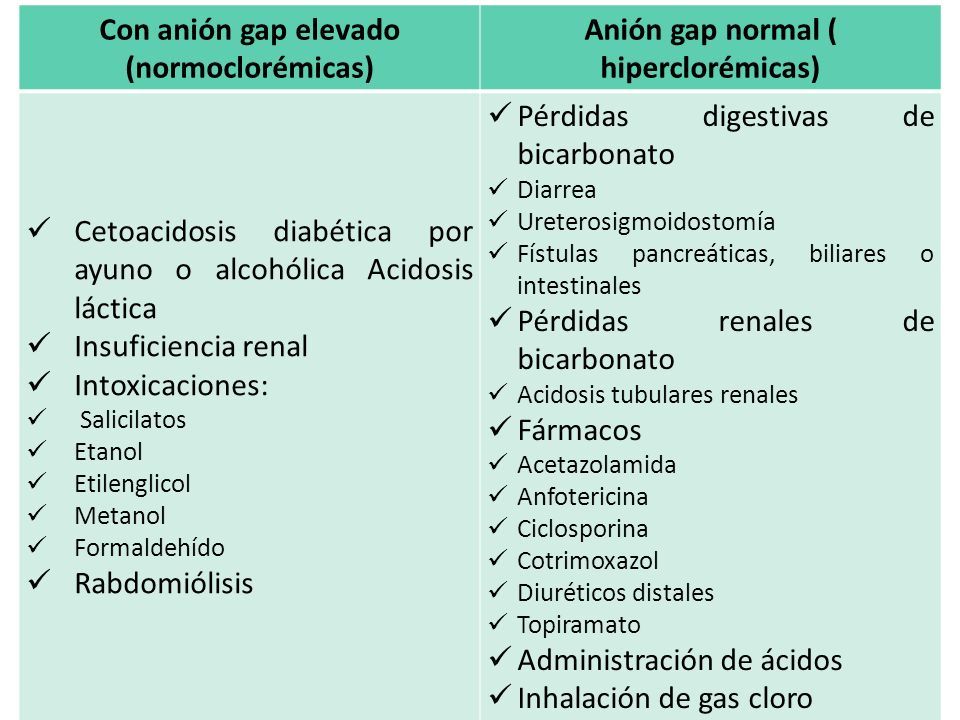 | Con anión gap elevado (normoclorémicas) | Anión gap normal ( hiperclorémicas) |
|---|---|
| ✓ Cetoacidosis diabética por ayuno o alcohólica Acidosis láctica<br>✓ Insuficiencia renal<br>✓ Intoxicaciones:<br>✓ Salicilatos<br>✓ Etanol<br>✓ Etilenglicol<br>✓ Metanol<br>✓ Formaldehído<br>✓ Rabdomiólisis | ✓ Pérdidas digestivas de bicarbonato<br>✓ Diarrea<br>✓ Ureterosigmoidostomía<br>✓ Fístulas pancreáticas, biliares o intestinales<br>✓ Pérdidas renales de bicarbonato<br>✓ Acidosis tubulares renales<br>✓ Fármacos<br>✓ Acetazolamida<br>✓ Anfotericina<br>✓ Ciclosporina<br>✓ Cotrimoxazol<br>✓ Diuréticos distales<br>✓ Topiramato<br>✓ Administración de ácidos<br>✓ Inhalación de gas cloro |